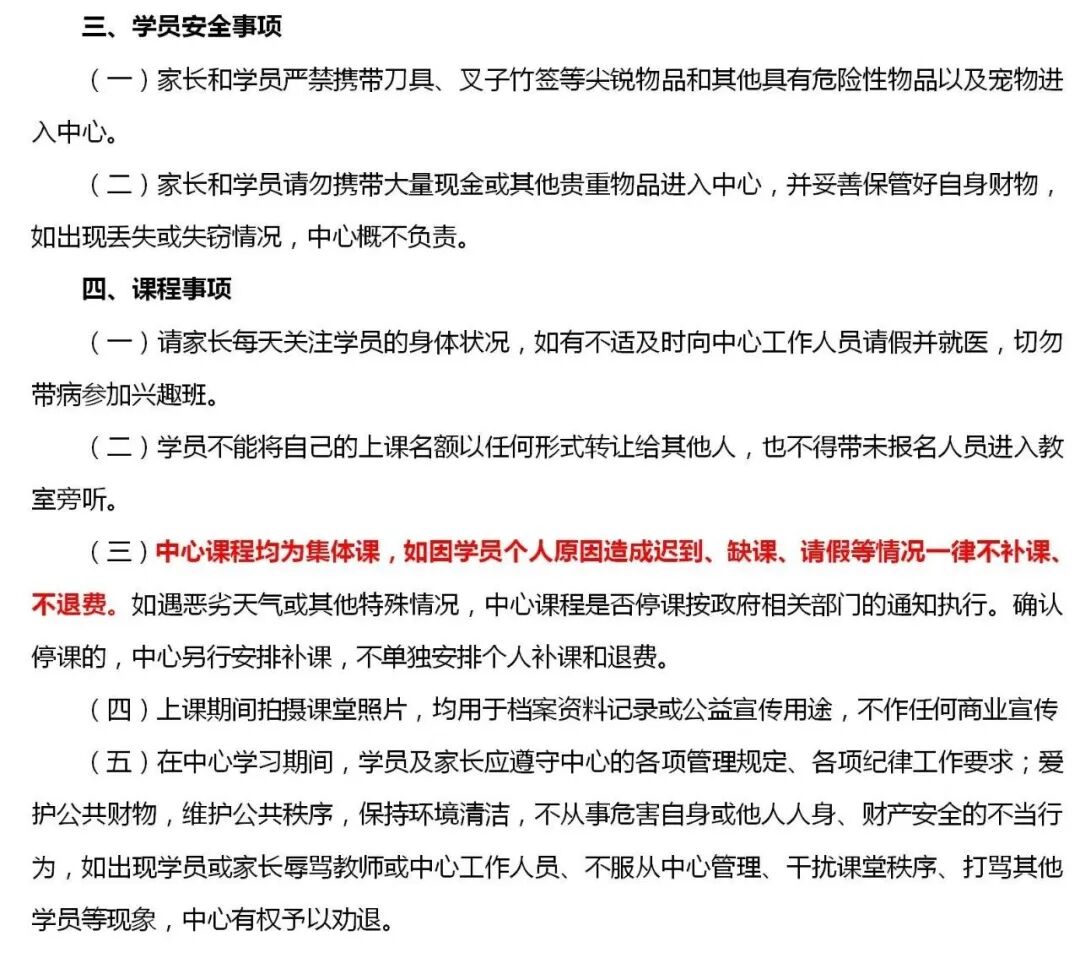 三、学员安全事项

（一）家长和学员严禁携带刀具、叉子竹签等尖锐物品和其他具有危险性物品以及宠物进入中心。

（二）家长和学员请勿携带大量现金或其他贵重物品进入中心，并妥善保管好自身财物，如出现丢失或失窃情况，中心概不负责。

四、课程事项

（一）请家长每天关注学员的身体状况，如有不适及时向中心工作人员请假并就医，切勿带病参加兴趣班。

（二）学员不能将自己的上课名额以任何形式转让给其他人，也不得带未报名人员进入教室旁听。

（三）中心课程均为集体课，如因学员个人原因造成迟到、缺课、请假等情况一律不补课、不退费。如遇恶劣天气或其他特殊情况，中心课程是否停课按政府相关部门的通知执行。确认停课的，中心另行安排补课，不单独安排个人补课和退费。

（四）上课期间拍摄课堂照片，均用于档案资料记录或公益宣传用途，不作任何商业宣传

（五）在中心学习期间，学员及家长应遵守中心的各项管理规定、各项纪律工作要求；爱护公共财物，维护公共秩序，保持环境清洁，不从事危害自身或他人人身、财产安全的不当行为，如出现学员或家长辱骂教师或中心工作人员、不服从中心管理、干扰课堂秩序、打骂其他学员等现象，中心有权予以劝退。